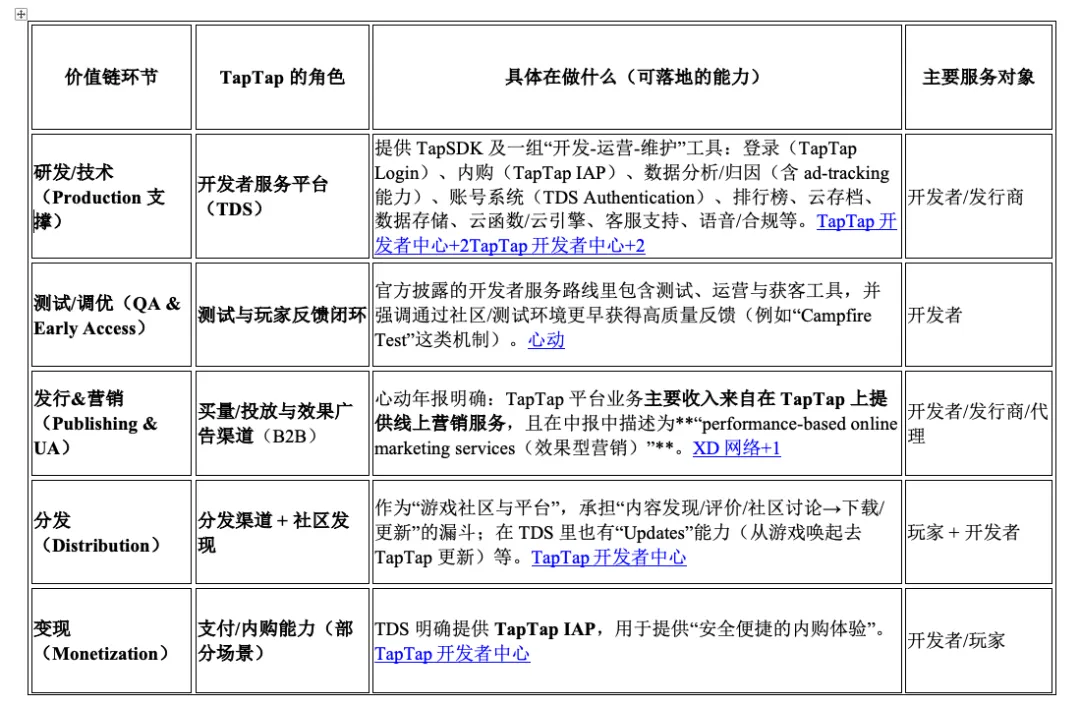 | 价值链环节 | TapTap 的角色 | 具体在做什么（可落地的能力） | 主要服务对象 |
|---|---|---|---|
| 研发/技术（Production 支撑） | 开发者服务平台（TDS） | 提供 TapSDK 及一组“开发-运营-维护”工具：登录（TapTap Login）、内购（TapTap IAP）、数据分析/归因（含 ad-tracking 能力）、账号系统（TDS Authentication）、排行榜、云存档、数据存储、云函数/云引擎、客服支持、语音/合规等。TapTap 开发者中心+2TapTap 开发者中心+2 | 开发者/发行商 |
| 测试/调优（QA & Early Access） | 测试与玩家反馈闭环 | 官方披露的开发者服务路线里包含测试、运营与获客工具，并强调通过社区/测试环境更早获得高质量反馈（例如“Campfire Test”这类机制）。心动 | 开发者 |
| 发行&营销（Publishing & UA） | 买量/投放与效果广告渠道（B2B） | 心动年报明确：TapTap 平台业务主要收入来自在 TapTap 上提供线上营销服务，且在中报中描述为**“performance-based online marketing services（效果型营销）”**。XD 网络+1 | 开发者/发行商/代理 |
| 分发（Distribution） | 分发渠道 + 社区发现 | 作为“游戏社区与平台”，承担“内容发现/评价/社区讨论→下载/更新”的漏斗；在 TDS 里也有“Updates”能力（从游戏唤起去 TapTap 更新）等。TapTap 开发者中心 | 玩家 + 开发者 |
| 变现（Monetization） | 支付/内购能力（部分场景） | TDS 明确提供 TapTap IAP，用于提供“安全便捷的内购体验”。TapTap 开发者中心 | 开发者/玩家 |